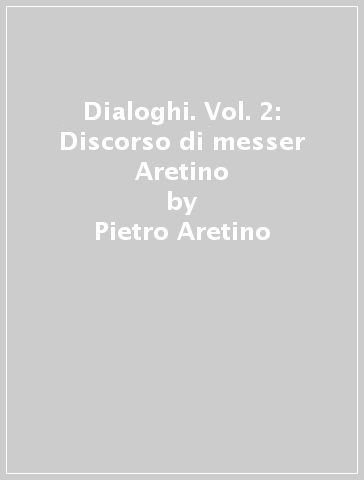 Dialoghi. Vol. 2: Discorso di messer Aretino
by
Pietro Aretino